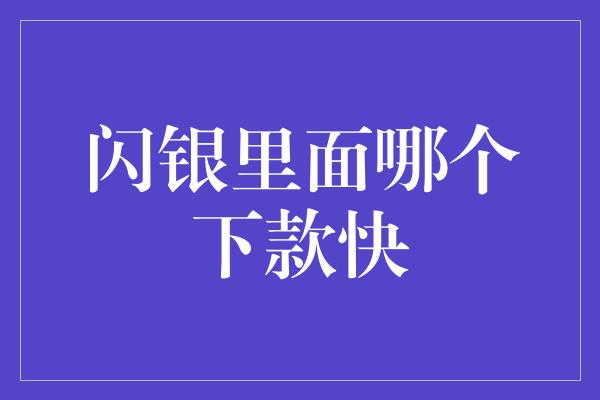 闪银里面哪个下款快